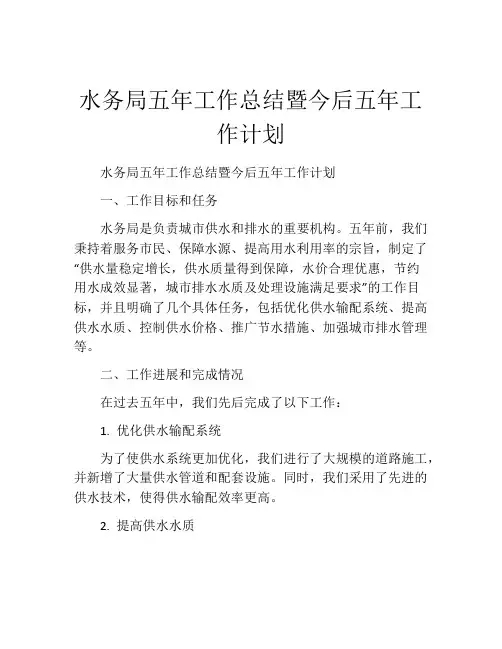 水务局五年工作总结暨今后五年工作计划

水务局五年工作总结暨今后五年工作计划

一、工作目标和任务

水务局是负责城市供水和排水的重要机构。五年前，我们秉持着服务市民、保障水源、提高用水利用率的宗旨，制定了“供水量稳定增长，供水质量得到保障，水价合理优惠，节约用水成效显著，城市排水水质及处理设施满足要求”的工作目标，并且明确了几个具体任务，包括优化供水输配系统、提高供水水质、控制供水价格、推广节水措施、加强城市排水管理等。

二、工作进展和完成情况

在过去五年中，我们先后完成了以下工作：

1. 优化供水输配系统

为了使供水系统更加优化，我们进行了大规模的道路施工，并新增了大量供水管道和配套设施。同时，我们采用了先进的供水技术，使得供水输配效率更高。

2. 提高供水水质